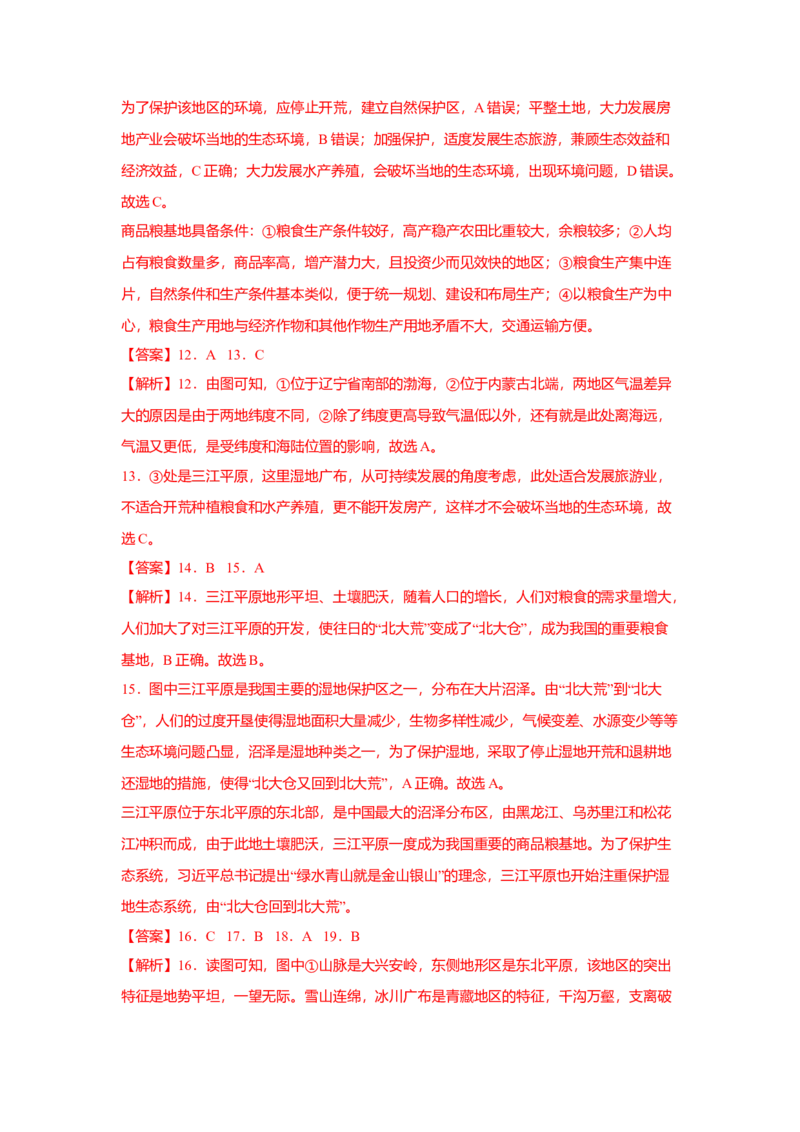 为了保护该地区的环境，应停止开荒，建立自然保护区，A 错误；平整土地，大力发展房地产业会破坏当地的生态环境，B 错误；加强保护，适度发展生态旅游，兼顾生态效益和经济效益，C 正确；大力发展水产养殖，会破坏当地的生态环境，出现环境问题，D 错误。故选 C。

商品粮基地具备条件：①粮食生产条件较好，高产稳产农田比重较大，余粮较多；②人均占有粮食数量多，商品率高，增产潜力大，且投资少而见效快的地区；③粮食生产集中连片，自然条件和生产条件基本类似，便于统一规划、建设和布局生产；④以粮食生产为中心，粮食生产用地与经济作物和其他作物生产用地矛盾不大，交通运输方便。

【答案】12．A 13．C

【解析】12．由图可知，①位于辽宁省南部的渤海，②位于内蒙古北端，两地区气温差异大的原因是由于两地纬度不同，②除了纬度更高导致气温低以外，还有就是此处离海远，气温又更低，是受纬度和海陆位置的影响，故选 A。

13．③处是三江平原，这里湿地广布，从可持续发展的角度考虑，此处适合发展旅游业，不适合开荒种植粮食和水产养殖，更不能开发房产，这样才不会破坏当地的生态环境，故选 C。

【答案】14．B 15．A

【解析】14．三江平原地形平坦、土壤肥沃，随着人口的增长，人们对粮食的需求量增大，人们加大了对三江平原的开发，使往日的“北大荒”变成了“北大仓”，成为我国的重要粮食基地，B 正确。故选 B。

15．图中三江平原是我国主要的湿地保护区之一，分布在大片沼泽。由“北大荒”到“北大仓”，人们的过度开垦使得湿地面积大量减少，生物多样性减少，气候变差、水源变少等等生态环境问题凸显，沼泽是湿地种类之一，为了保护湿地，采取了停止湿地开荒和退耕地还湿地的措施，使得“北大仓又回到北大荒”，A 正确。故选 A。

三江平原位于东北平原的东北部，是中国最大的沼泽分布区，由黑龙江、乌苏里江和松花江冲积而成，由于此地土壤肥沃，三江平原一度成为我国重要的商品粮基地。为了保护生态系统，习近平总书记提出“绿水青山就是金山银山”的理念，三江平原也开始注重保护湿地生态系统，由“北大仓回到北大荒”。

【答案】16．C 17．B 18．A 19．B

【解析】16．读图可知，图中①山脉是大兴安岭，东侧地形区是东北平原，该地区的突出特征是地势平坦，一望无际。雪山连绵，冰川广布是青藏地区的特征，千沟万壑，支离破